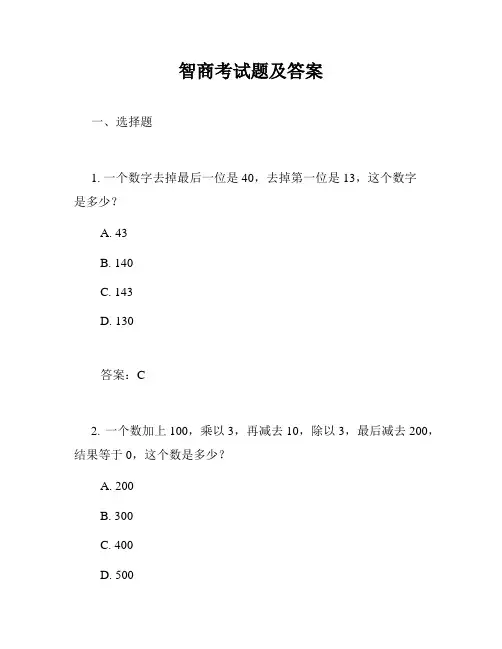 智商考试题及答案

一、选择题

1. 一个数字去掉最后一位是 40，去掉第一位是 13，这个数字是多少？

A. 43

B. 140

C. 143

D. 130

答案：C

2. 一个数加上 100，乘以 3，再减去 10，除以 3，最后减去 200，结果等于 0，这个数是多少？

A. 200

B. 300

C. 400

D. 500